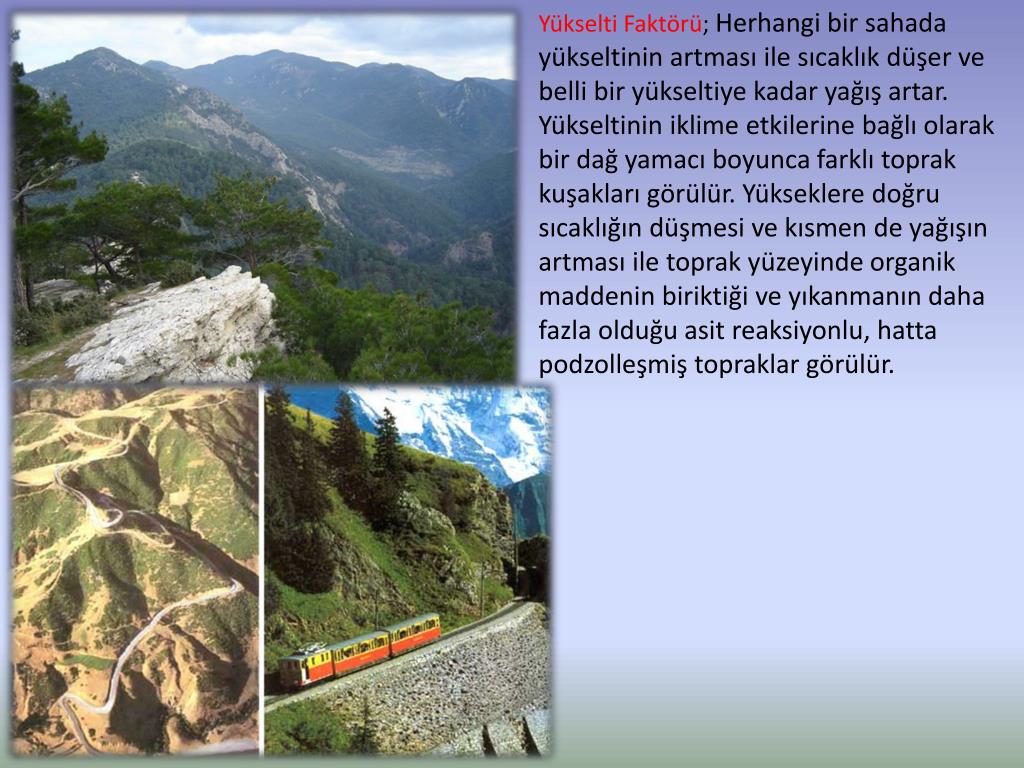 Yükselti Faktörü; Herhangi bir sahada yükseltinin artması ile sıcaklık düşer ve belli bir yükseltiye kadar yağış artar. Yükseltinin iklime etkilerine bağlı olarak bir dağ yamacı boyunca farklı toprak kuşakları görülür. Yükseklere doğru sıcaklığın düşmesi ve kısmen de yağışın artması ile toprak yüzeyinde organik maddenin biriktiği ve yıkanmanın daha fazla olduğu asit reaksiyonlu, hatta podzolleşmiş topraklar görülür.